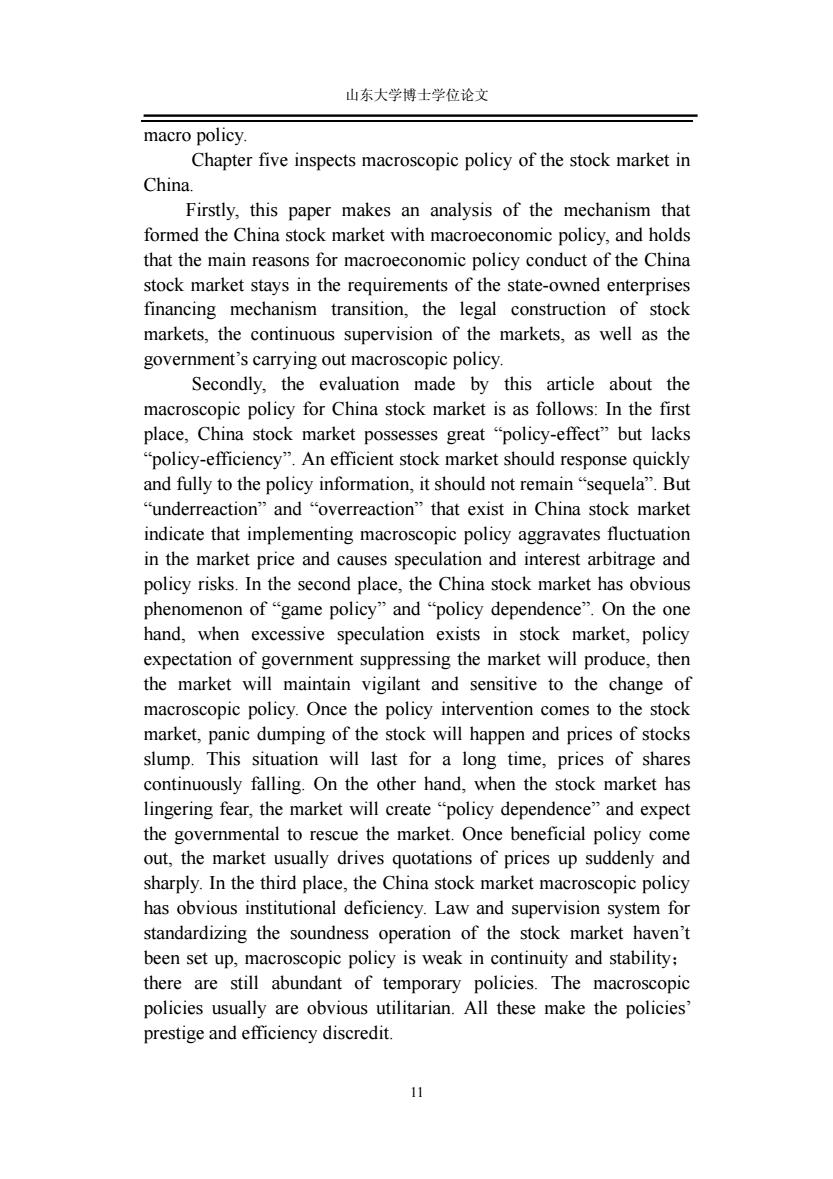 山东大学博士学位论文

macro policy.

Chapter five inspects macroscopic policy of the stock market in China.

Firstly, this paper makes an analysis of the mechanism that formed the China stock market with macroeconomic policy, and holds that the main reasons for macroeconomic policy conduct of the China stock market stays in the requirements of the state-owned enterprises financing mechanism transition, the legal construction of stock markets, the continuous supervision of the markets, as well as the government's carrying out macroscopic policy.

Secondly, the evaluation made by this article about the macroscopic policy for China stock market is as follows: In the first place, China stock market possesses great "policy-effect" but lacks "policy-efficiency". An efficient stock market should response quickly and fully to the policy information, it should not remain "sequela". But "underreaction" and "overreaction" that exist in China stock market indicate that implementing macroscopic policy aggravates fluctuation in the market price and causes speculation and interest arbitrage and policy risks. In the second place, the China stock market has obvious phenomenon of "game policy" and "policy dependence". On the one hand, when excessive speculation exists in stock market, policy expectation of government suppressing the market will produce, then the market will maintain vigilant and sensitive to the change of macroscopic policy. Once the policy intervention comes to the stock market, panic dumping of the stock will happen and prices of stocks slump. This situation will last for a long time, prices of shares continuously falling. On the other hand, when the stock market has lingering fear, the market will create "policy dependence" and expect the governmental to rescue the market. Once beneficial policy come out, the market usually drives quotations of prices up suddenly and sharply. In the third place, the China stock market macroscopic policy has obvious institutional deficiency. Law and supervision system for standardizing the soundness operation of the stock market haven't been set up, macroscopic policy is weak in continuity and stability; there are still abundant of temporary policies. The macroscopic policies usually are obvious utilitarian. All these make the policies' prestige and efficiency discredit.

11